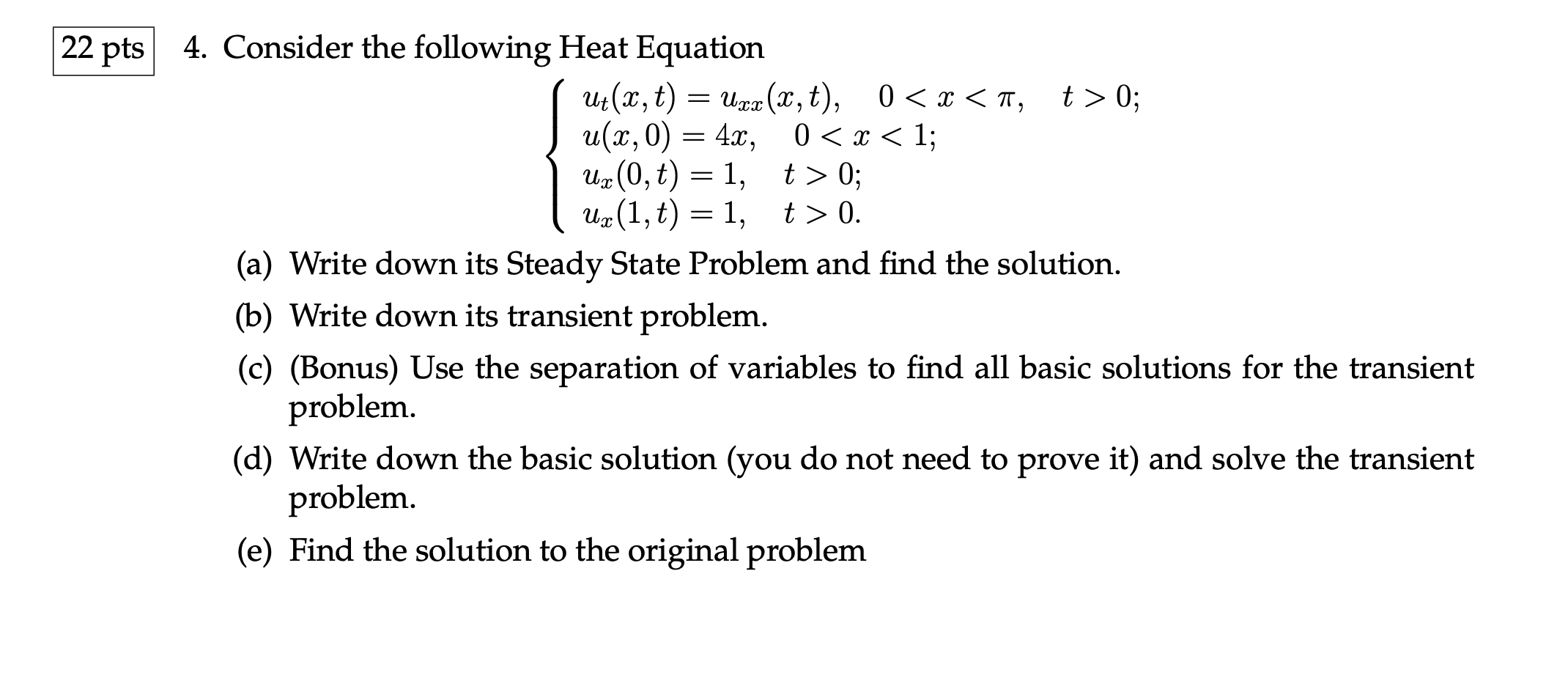 22 pts 4. Consider the following Heat Equation

$\begin{cases} u_t(x,t) = u_{xx}(x,t), \quad 0 < x < \pi, \quad t > 0; \\ u(x,0) = 4x, \quad 0 < x < 1; \\ u_x(0,t) = 1, \quad t > 0; \\ u_x(1,t) = 1, \quad t > 0. \end{cases}$

(a) Write down its Steady State Problem and find the solution.

(b) Write down its transient problem.

(c) (Bonus) Use the separation of variables to find all basic solutions for the transient problem.

(d) Write down the basic solution (you do not need to prove it) and solve the transient problem.

(e) Find the solution to the original problem